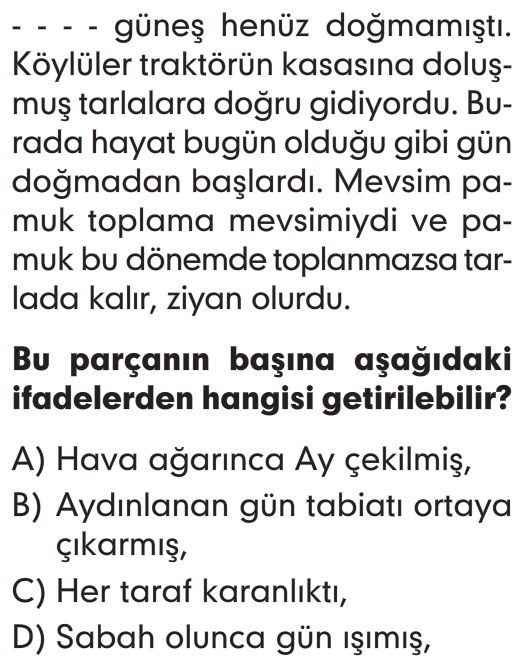 - - - - güneş henüz doğmamıştı. Köylüler traktörün kasasına doluşmuş tarlalara doğru gidiyordu. Burada hayat bugün olduğu gibi gün doğmadan başlardı. Mevsim pamuk toplama mevsimiydi ve pamuk bu dönemde toplanmazsa tarlada kalır, ziyan olurdu.

**Bu parçanın başına aşağıdaki ifadelerden hangisi getirilebilir?**

A) Hava ağarınca Ay çekilmiş,
B) Aydınlanan gün tabiatı ortaya çıkarmış,
C) Her taraf karanlıktı,
D) Sabah olunca gün ışımış,